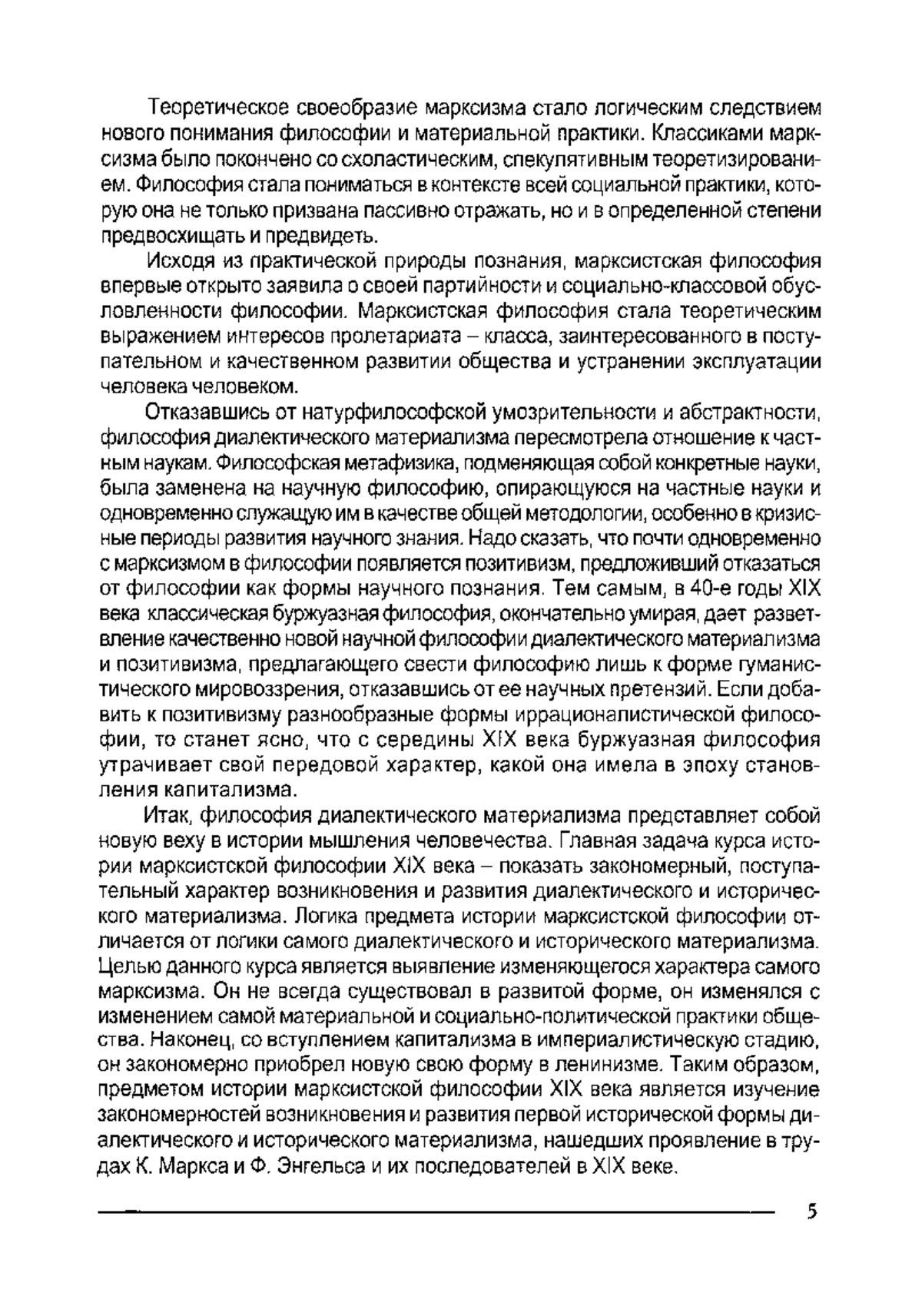 Теоретическое своеобразие марксизма стало логическим следствием нового понимания философии и материальной практики. Классиками марксизма было покончено со схоластическим, спекулятивным теоретизированием. Философия стала пониматься в контексте всей социальной практики, которую она не только призвана пассивно отражать, но и в определенной степени предвосхищать и предвидеть.

Исходя из практической природы познания, марксистская философия впервые открыто заявила о своей партийности и социально-классовой обусловленности философии. Марксистская философия стала теоретическим выражением интересов пролетариата – класса, заинтересованного в поступательном и качественном развитии общества и устранении эксплуатации человека человеком.

Отказавшись от натурфилософской умозрительности и абстрактности, философия диалектического материализма пересмотрела отношение к частным наукам. Философская метафизика, подменяющая собой конкретные науки, была заменена на научную философию, опирающуюся на частные науки и одновременно служащую им в качестве общей методологии, особенно в кризисные периоды развития научного знания. Надо сказать, что почти одновременно с марксизмом в философии появляется позитивизм, предложивший отказаться от философии как формы научного познания. Тем самым, в 40-е годы XIX века классическая буржуазная философия, окончательно умирая, дает разветвление качественно новой научной философии диалектического материализма и позитивизма, предлагающего свести философию лишь к форме гуманистического мировоззрения, отказавшись от ее научных претензий. Если добавить к позитивизму разнообразные формы иррационалистической философии, то станет ясно, что с середины XIX века буржуазная философия утрачивает свой передовой характер, какой она имела в эпоху становления капитализма.

Итак, философия диалектического материализма представляет собой новую веху в истории мышления человечества. Главная задача курса истории марксистской философии XIX века – показать закономерный, поступательный характер возникновения и развития диалектического и исторического материализма. Логика предмета истории марксистской философии отличается от логики самого диалектического и исторического материализма. Целью данного курса является выявление изменяющегося характера самого марксизма. Он не всегда существовал в развитой форме, он изменялся с изменением самой материальной и социально-политической практики общества. Наконец, со вступлением капитализма в империалистическую стадию, он закономерно приобрел новую свою форму в ленинизме. Таким образом, предметом истории марксистской философии XIX века является изучение закономерностей возникновения и развития первой исторической формы диалектического и исторического материализма, нашедших проявление в трудах К. Маркса и Ф. Энгельса и их последователей в XIX веке.

5